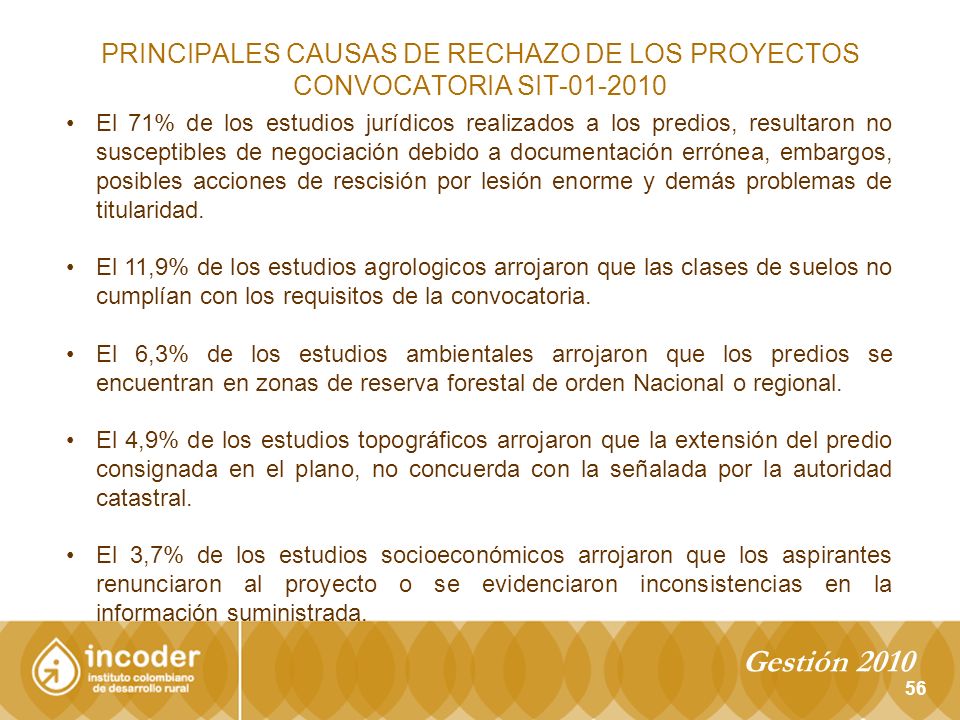 PRINCIPALES CAUSAS DE RECHAZO DE LOS PROYECTOS CONVOCATORIA SIT-01-2010

• El 71% de los estudios jurídicos realizados a los predios, resultaron no susceptibles de negociación debido a documentación errónea, embargos, posibles acciones de rescisión por lesión enorme y demás problemas de titularidad.

• El 11,9% de los estudios agrologicos arrojaron que las clases de suelos no cumplían con los requisitos de la convocatoria.

• El 6,3% de los estudios ambientales arrojaron que los predios se encuentran en zonas de reserva forestal de orden Nacional o regional.

• El 4,9% de los estudios topográficos arrojaron que la extensión del predio consignada en el plano, no concuerda con la señalada por la autoridad catastral.

• El 3,7% de los estudios socioeconómicos arrojaron que los aspirantes renunciaron al proyecto o se evidenciaron inconsistencias en la información suministrada.

incoder instituto colombiano de desarrollo rural

Gestión 2010

56